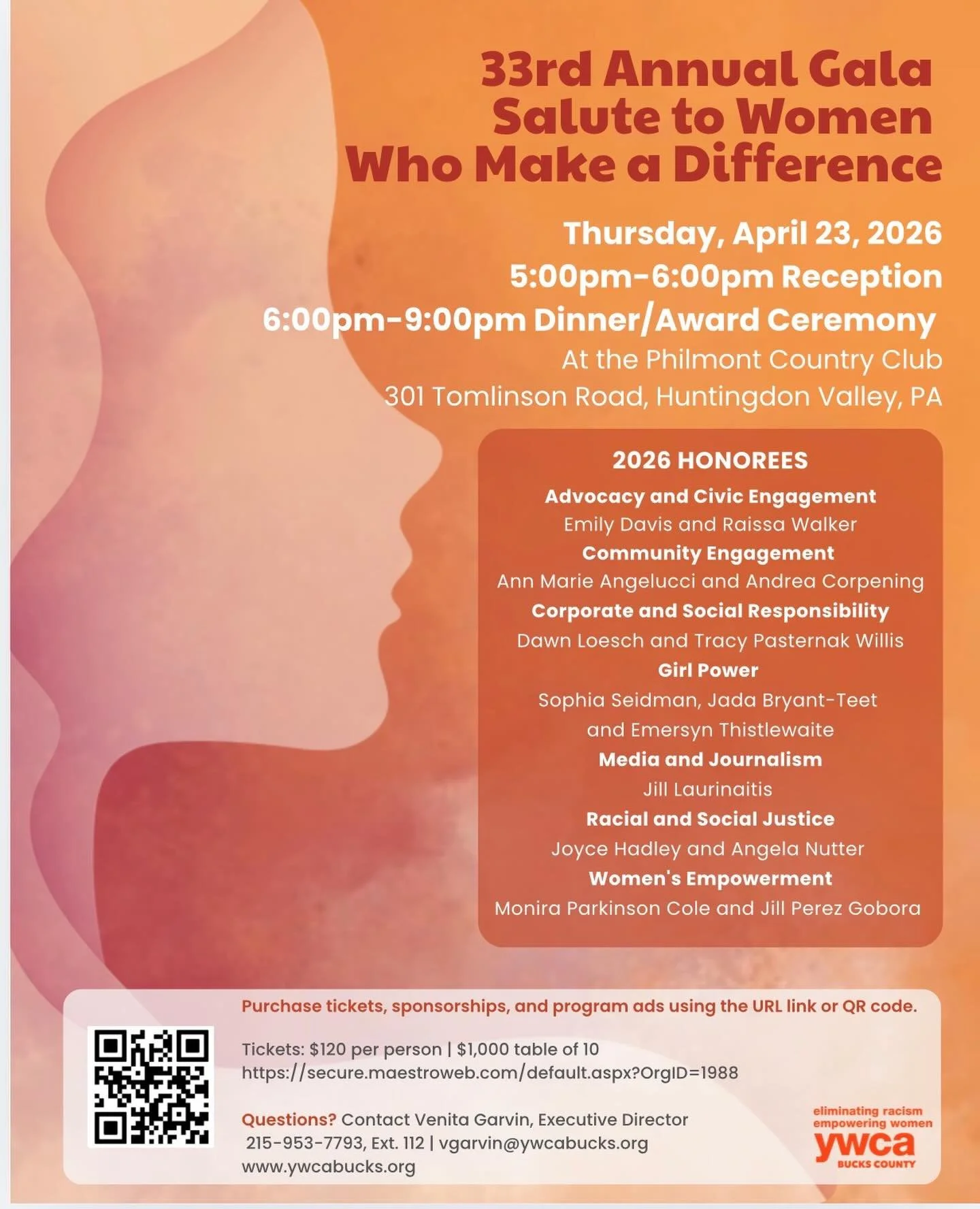 33rd Annual Gala
Salute to Women
Who Make a Difference

Thursday, April 23, 2026
5:00pm-6:00pm Reception
6:00pm-9:00pm Dinner/Award Ceremony
At the Philmont Country Club
301 Tomlinson Road, Huntingdon Valley, PA

2026 HONOREES
Advocacy and Civic Engagement
Emily Davis and Raissa Walker
Community Engagement
Ann Marie Angelucci and Andrea Corpening
Corporate and Social Responsibility
Dawn Loesch and Tracy Pasternak Willis
Girl Power
Sophia Seidman, Jada Bryant-Teet and Emersyn Thistlewaite
Media and Journalism
Jill Laurinaitis
Racial and Social Justice
Joyce Hadley and Angela Nutter
Women's Empowerment
Monira Parkinson Cole and Jill Perez Gobora

Purchase tickets, sponsorships, and program ads using the URL link or QR code.

Tickets: $120 per person | $1,000 table of 10
https://secure.maestroweb.com/default.aspx?OrgID=1988

Questions? Contact Venita Garvin, Executive Director
215-953-7793, Ext. 112 | vgarvin@ywcabucks.org
www.ywcabucks.org

eliminating racism
empowering women
ywca
BUCKS COUNTY